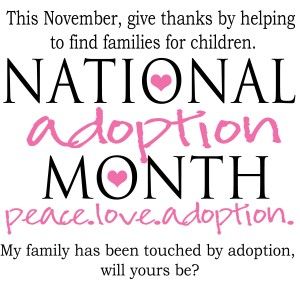 This November, give thanks by helping to find families for children.

NATIONAL
adoption
MONTH
peace.love.adoption.

My family has been touched by adoption, will yours be?